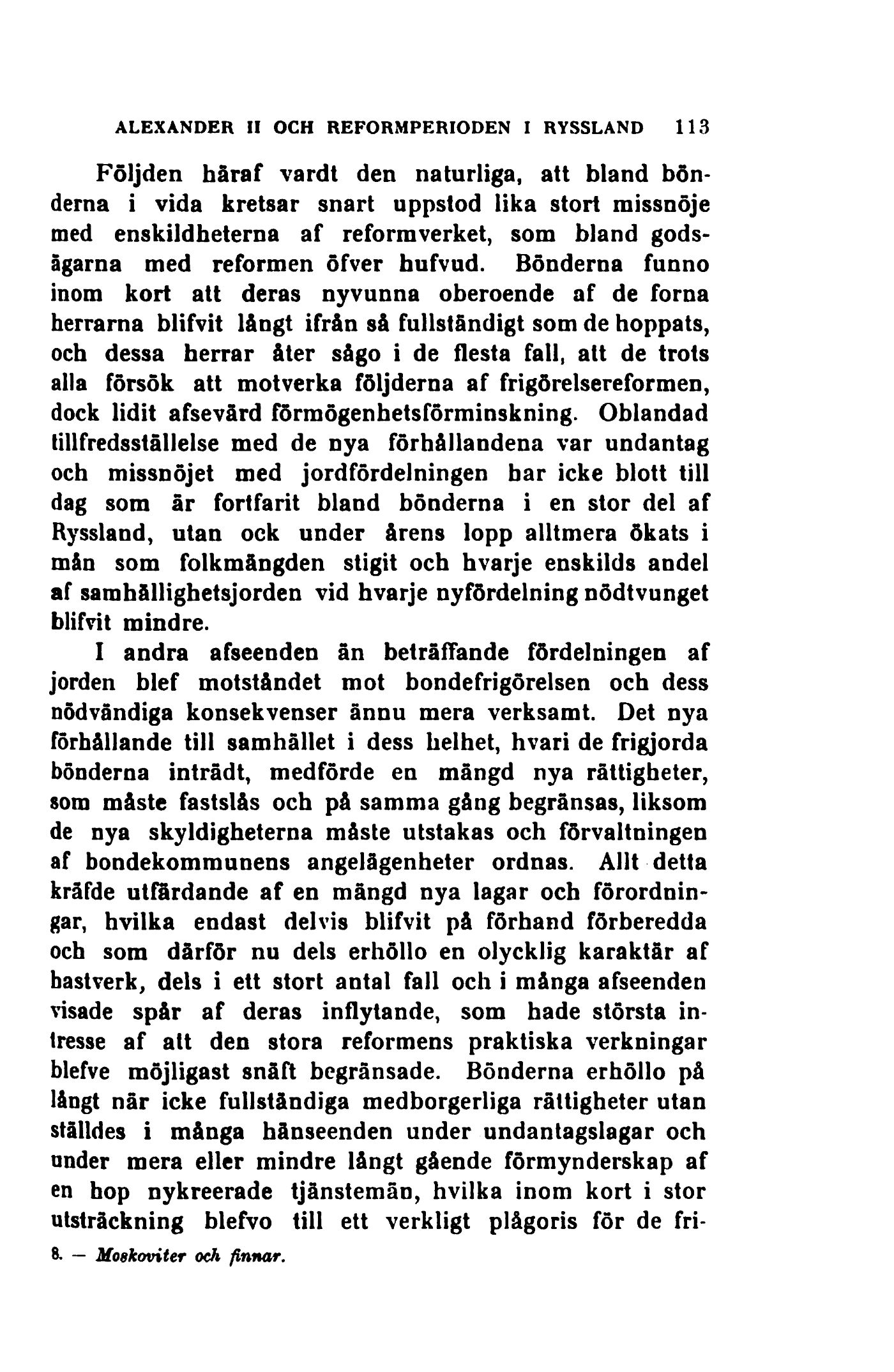 ALEXANDER II OCH REFORMPERIODEN I RYSSLAND 113

Följden häraf vardt den naturliga, att bland bönderna i vida kretsar snart uppstod lika stort missnöje med enskildheterna af reformverket, som bland godsägarna med reformen öfver hufvud. Bönderna funno inom kort att deras nyvunna oberoende af de forna herrarna blifvit långt ifrån så fullständigt som de hoppats, och dessa herrar åter sågo i de flesta fall, att de trots alla försök att motverka följderna af frigörelsereformen, dock lidit afsevärd förmögenhetsförminskning. Oblandad tillfredsställelse med de nya förhållandena var undantag och missnöjet med jordfördelningen har icke blott till dag som är fortfarit bland bönderna i en stor del af Ryssland, utan ock under årens lopp alltmera ökats i mån som folkmängden stigit och hvarje enskilds andel af samhällighetsjorden vid hvarje nyfördelning nödtvunget blifvit mindre.

I andra afseenden än beträffande fördelningen af jorden blef motståndet mot bondefrigörelsen och dess nödvändiga konsekvenser ännu mera verksamt. Det nya förhållande till samhället i dess helhet, hvari de frigjorda bönderna inträdt, medförde en mängd nya rättigheter, som måste fastslås och på samma gång begränsas, liksom de nya skyldigheterna måste utstakas och förvaltningen af bondekommunens angelägenheter ordnas. Allt detta kräfde utfärdande af en mängd nya lagar och förordningar, hvilka endast delvis blifvit på förhand förberedda och som därför nu dels erhöllo en olycklig karaktär af hastverk, dels i ett stort antal fall och i många afseenden visade spår af deras inflytande, som hade största intresse af att den stora reformens praktiska verkningar blefve möjligast snäft begränsade. Bönderna erhöllo på långt när icke fullständiga medborgerliga rättigheter utan ställdes i många hänseenden under undantagslagar och under mera eller mindre långt gående förmynderskap af en hop nykreerade tjänstemän, hvilka inom kort i stor utsträckning blefvo till ett verkligt plågoris för de fri-

8. — Moskoviter och finnar.